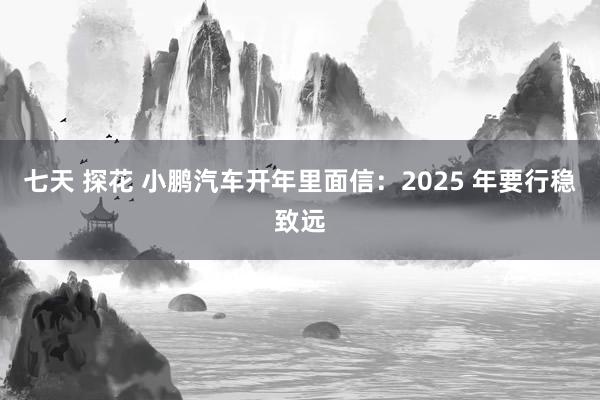 七天 探花 小鹏汽车开年里面信：2025 年要行稳致远